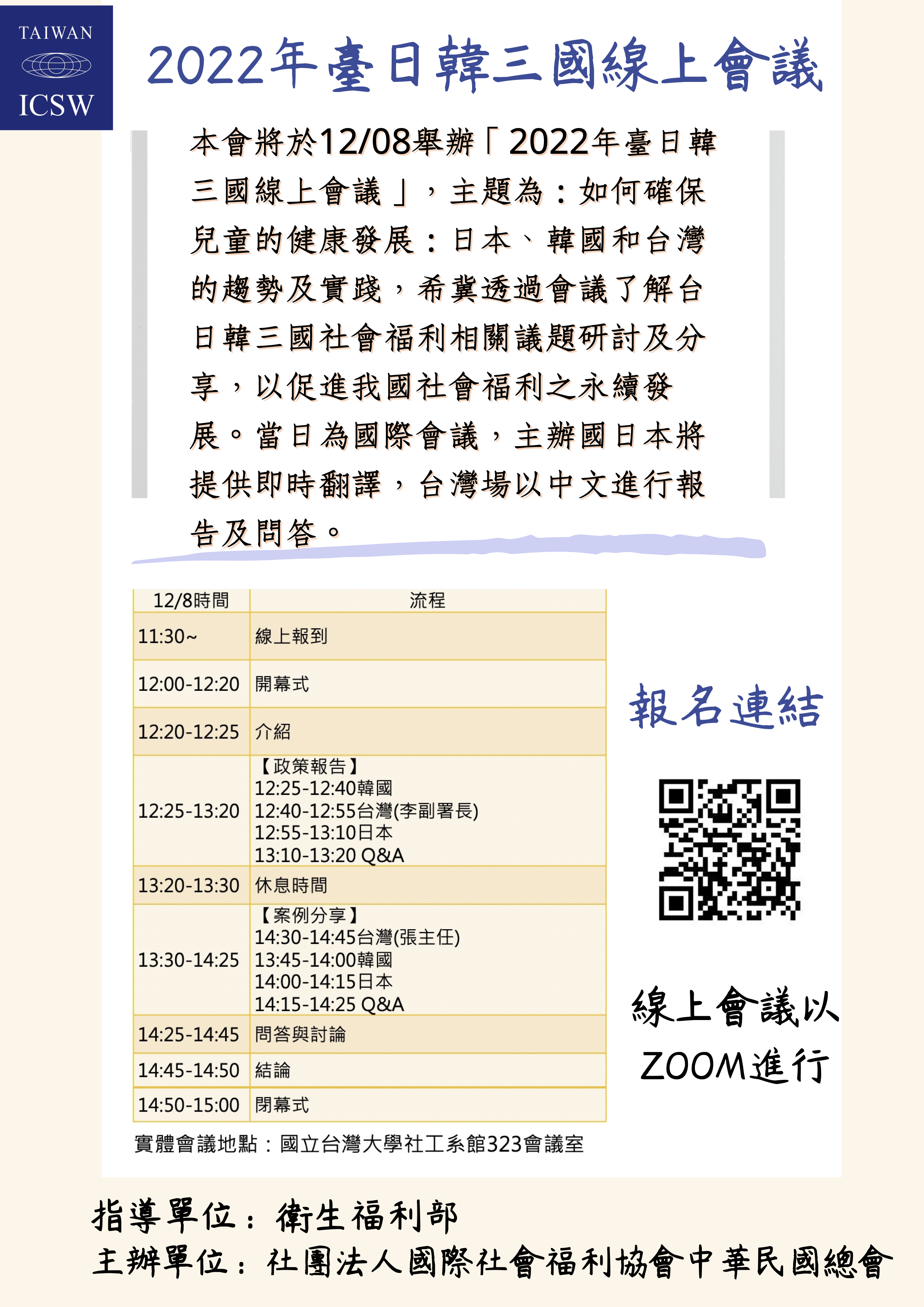 TAIWAN
ICSW

2022年臺日韓三國線上會議

本會將於12/08舉辦「2022年臺日韓三國線上會議」，主題為：如何確保兒童的健康發展：日本、韓國和台灣的趨勢及實踐，希冀透過會議了解台日韓三國社會福利相關議題研討及分享，以促進我國社會福利之永續發展。當日為國際會議，主辦國日本將提供即時翻譯，台灣場以中文進行報告及問答。

| 12/8時間 | 流程 |
|---|---|
| 11:30~ | 線上報到 |
| 12:00-12:20 | 開幕式 |
| 12:20-12:25 | 介紹 |
| 12:25-13:20 | 【政策報告】 12:25-12:40韓國 12:40-12:55台灣(李副署長) 12:55-13:10日本 13:10-13:20 Q&A |
| 13:20-13:30 | 休息時間 |
| 13:30-14:25 | 【案例分享】 14:30-14:45台灣(張主任) 13:45-14:00韓國 14:00-14:15日本 14:15-14:25 Q&A |
| 14:25-14:45 | 問答與討論 |
| 14:45-14:50 | 結論 |
| 14:50-15:00 | 閉幕式 |

實體會議地點：國立台灣大學社工系館323會議室

報名連結

線上會議以ZOOM進行

指導單位：衛生福利部
主辦單位：社團法人國際社會福利協會中華民國總會